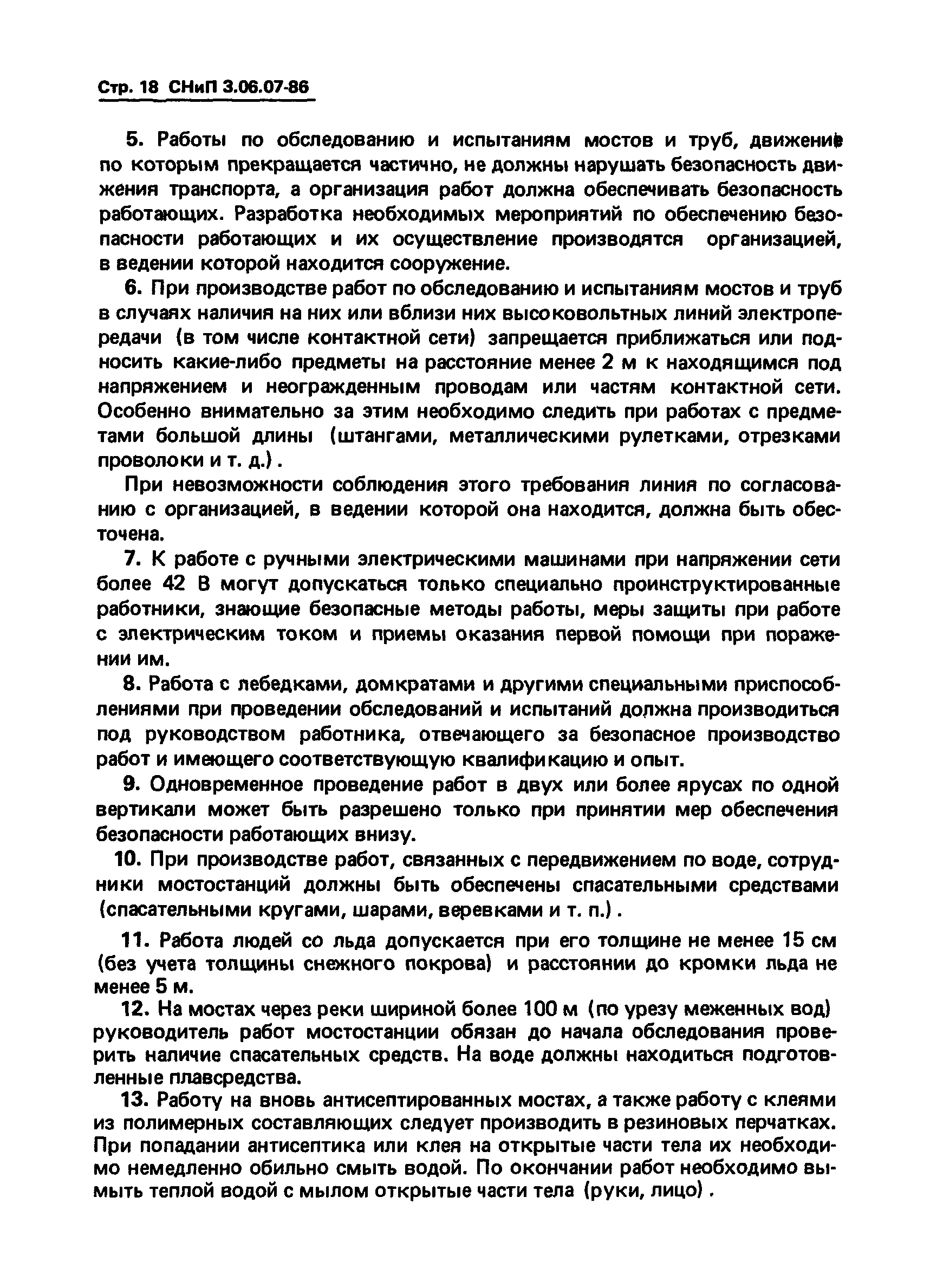 Стр. 18 СНиП 3.06.07-86

5. Работы по обследованию и испытаниям мостов и труб, движение по которым прекращается частично, не должны нарушать безопасность движения транспорта, а организация работ должна обеспечивать безопасность работающих. Разработка необходимых мероприятий по обеспечению безопасности работающих и их осуществление производятся организацией, в ведении которой находится сооружение.

6. При производстве работ по обследованию и испытаниям мостов и труб в случаях наличия на них или вблизи них высоковольтных линий электропередачи (в том числе контактной сети) запрещается приближаться или подносить какие-либо предметы на расстояние менее 2 м к находящимся под напряжением и неогражденным проводам или частям контактной сети. Особенно внимательно за этим необходимо следить при работах с предметами большой длины (штангами, металлическими рулетками, отрезками проволоки и т. д.).

При невозможности соблюдения этого требования линия по согласованию с организацией, в ведении которой она находится, должна быть обесточена.

7. К работе с ручными электрическими машинами при напряжении сети более 42 В могут допускаться только специально проинструктированные работники, знающие безопасные методы работы, меры защиты при работе с электрическим током и приемы оказания первой помощи при поражении им.

8. Работа с лебедками, домкратами и другими специальными приспособлениями при проведении обследований и испытаний должна производиться под руководством работника, отвечающего за безопасное производство работ и имеющего соответствующую квалификацию и опыт.

9. Одновременное проведение работ в двух или более ярусах по одной вертикали может быть разрешено только при принятии мер обеспечения безопасности работающих внизу.

10. При производстве работ, связанных с передвижением по воде, сотрудники мостостанций должны быть обеспечены спасательными средствами (спасательными кругами, шарами, веревками и т. п.).

11. Работа людей со льда допускается при его толщине не менее 15 см (без учета толщины снежного покрова) и расстоянии до кромки льда не менее 5 м.

12. На мостах через реки шириной более 100 м (по урезу меженных вод) руководитель работ мостостанции обязан до начала обследования проверить наличие спасательных средств. На воде должны находиться подготовленные плавсредства.

13. Работу на вновь антисептированных мостах, а также работу с клеями из полимерных составляющих следует производить в резиновых перчатках. При попадании антисептика или клея на открытые части тела их необходимо немедленно обильно смыть водой. По окончании работ необходимо вымыть теплой водой с мылом открытые части тела (руки, лицо).